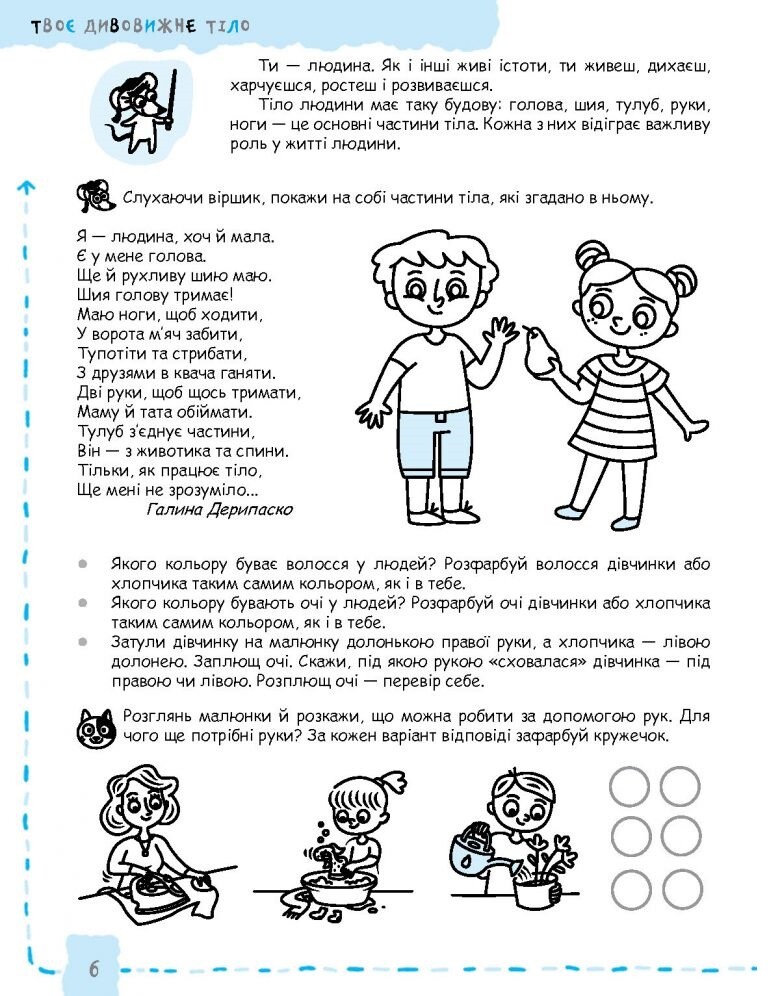 ТВОЄ ДИВОВИЖНЕ ТІЛО

Ти — людина. Як і інші живі істоти, ти живеш, дихаєш, харчуєшся, ростеш і розвиваєшся.
Тіло людини має таку будову: голова, шия, тулуб, руки, ноги — це основні частини тіла. Кожна з них відіграє важливу роль у житті людини.

Слухаючи віршик, покажи на собі частини тіла, які згадано в ньому.

Я — людина, хоч й мала.
Є у мене голова.
Ще й рухливу шию маю.
Шия голову тримає!
Маю ноги, щоб ходити,
У ворота м'яч забити,
Тупотіти та стрибати,
З друзями в квача ганяти.
Дві руки, щоб щось тримати,
Маму й тата обіймати.
Тулуб з'єднує частини,
Він — з животика та спини.
Тільки, як працює тіло,
Ще мені не зрозуміло...
Галина Дерипаско

Якого кольору буває волосся у людей? Розфарбуй волосся дівчинки або хлопчика таким самим кольором, як і в тебе.
Якого кольору бувають очі у людей? Розфарбуй очі дівчинки або хлопчика таким самим кольором, як і в тебе.
Затули дівчинку на малюнку долонькою правої руки, а хлопчика — лівою долонею. Заплющ очі. Скажи, під якою рукою «сховалася» дівчинка — під правою чи лівою. Розплющ очі — перевір себе.

Розглянь малюнки й розкажи, що можна робити за допомогою рук. Для чого ще потрібні руки? За кожен варіант відповіді зафарбуй кружечок.

6